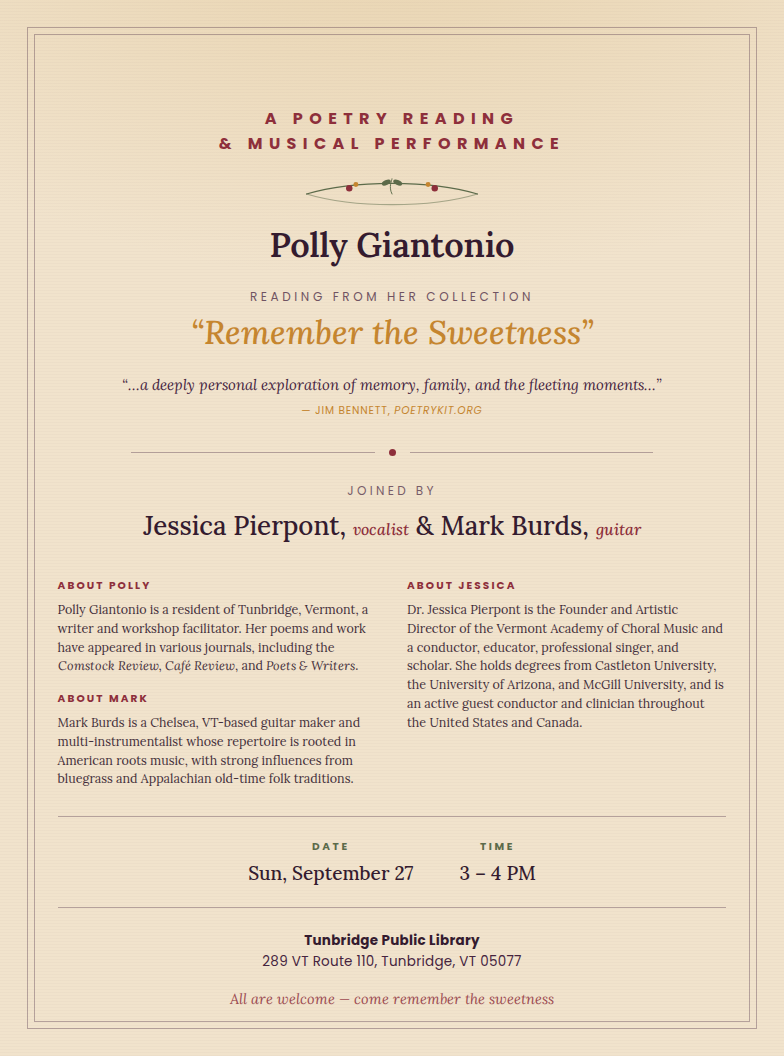 A POETRY READING
& MUSICAL PERFORMANCE

Polly Giantonio

READING FROM HER COLLECTION

"Remember the Sweetness"

"...a deeply personal exploration of memory, family, and the fleeting moments..."

— JIM BENNETT, POETRYKIT.ORG

JOINED BY

Jessica Pierpont, vocalist & Mark Burds, guitar

ABOUT POLLY

Polly Giantonio is a resident of Tunbridge, Vermont, a writer and workshop facilitator. Her poems and work have appeared in various journals, including the Comstock Review, Café Review, and Poets & Writers.

ABOUT MARK

Mark Burds is a Chelsea, VT-based guitar maker and multi-instrumentalist whose repertoire is rooted in American roots music, with strong influences from bluegrass and Appalachian old-time folk traditions.

ABOUT JESSICA

Dr. Jessica Pierpont is the Founder and Artistic Director of the Vermont Academy of Choral Music and a conductor, educator, professional singer, and scholar. She holds degrees from Castleton University, the University of Arizona, and McGill University, and is an active guest conductor and clinician throughout the United States and Canada.

DATE
Sun, September 27

TIME
3 – 4 PM

Tunbridge Public Library
289 VT Route 110, Tunbridge, VT 05077

All are welcome — come remember the sweetness